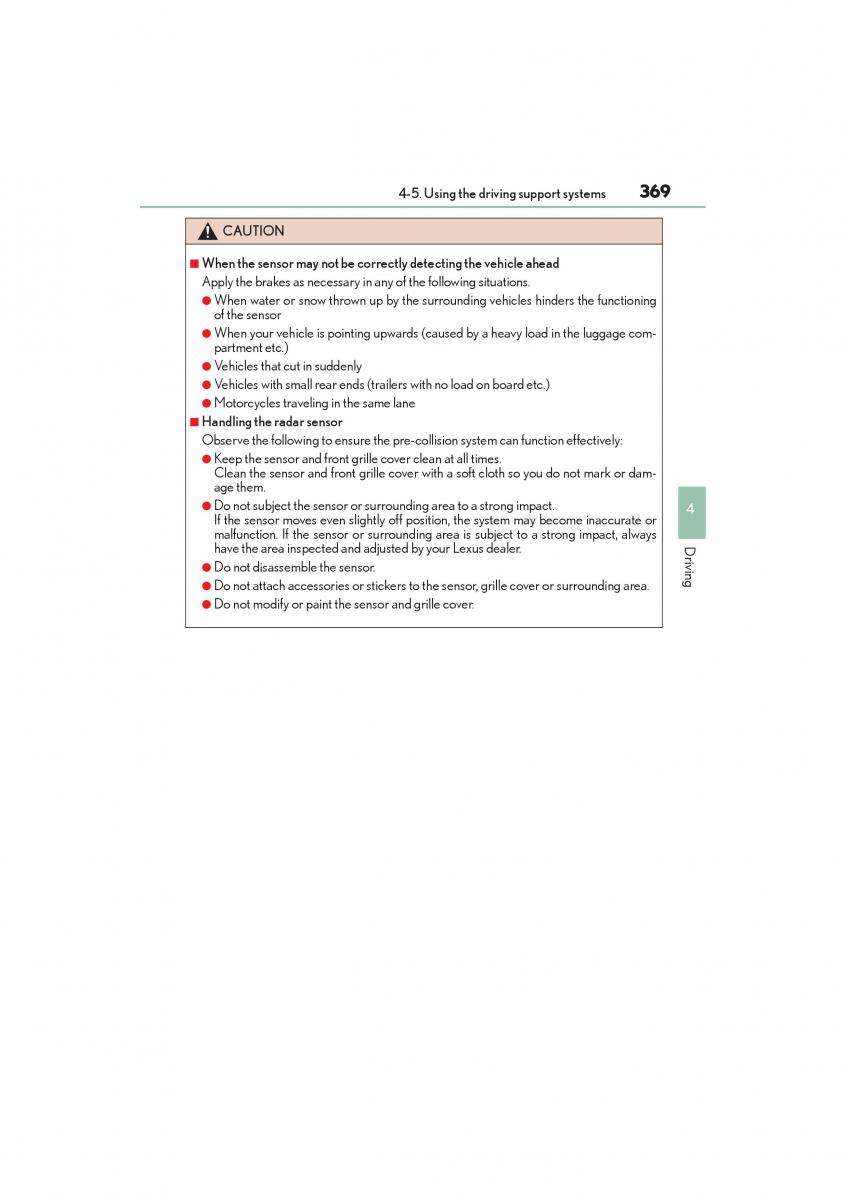 4-5. Using the driving support systems 369

CAUTION

■ When the sensor may not be correctly detecting the vehicle ahead

Apply the brakes as necessary in any of the following situations.

● When water or snow thrown up by the surrounding vehicles hinders the functioning of the sensor

● When your vehicle is pointing upwards (caused by a heavy load in the luggage compartment etc.)

● Vehicles that cut in suddenly

● Vehicles with small rear ends (trailers with no load on board etc.)

● Motorcycles traveling in the same lane

■ Handling the radar sensor

Observe the following to ensure the pre-collision system can function effectively:

● Keep the sensor and front grille cover clean at all times.
Clean the sensor and front grille cover with a soft cloth so you do not mark or damage them.

● Do not subject the sensor or surrounding area to a strong impact.
If the sensor moves even slightly off position, the system may become inaccurate or malfunction. If the sensor or surrounding area is subject to a strong impact, always have the area inspected and adjusted by your Lexus dealer.

● Do not disassemble the sensor.

● Do not attach accessories or stickers to the sensor, grille cover or surrounding area.

● Do not modify or paint the sensor and grille cover.

4

Driving